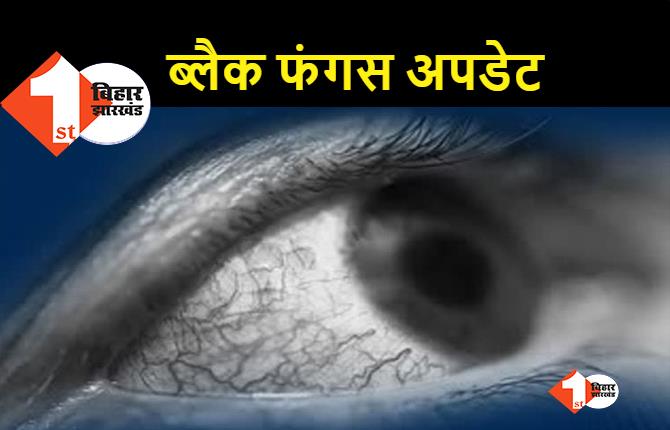 1st बिहार झारखंड

ब्लैक फंगस अपडेट

1st बिहार झारखंड